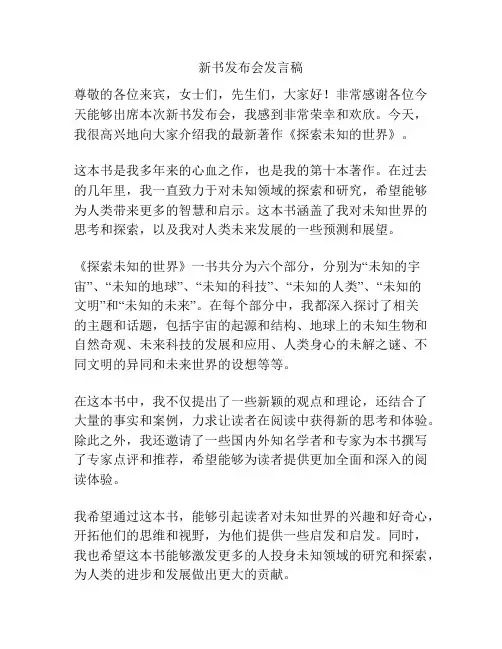 新书发布会发言稿

尊敬的各位来宾，女士们，先生们，大家好！非常感谢各位今天能够出席本次新书发布会，我感到非常荣幸和欢欣。今天，我很高兴地向大家介绍我的最新著作《探索未知的世界》。

这本书是我多年来的心血之作，也是我的第十本著作。在过去的几年里，我一直致力于对未知领域的探索和研究，希望能够为人类带来更多的智慧和启示。这本书涵盖了我对未知世界的思考和探索，以及我对人类未来发展的一些预测和展望。

《探索未知的世界》一书共分为六个部分，分别为“未知的宇宙”、“未知的地球”、“未知的科技”、“未知的人类”、“未知的文明”和“未知的未来”。在每个部分中，我都深入探讨了相关的主题和话题，包括宇宙的起源和结构、地球上的未知生物和自然奇观、未来科技的发展和应用、人类身心的未解之谜、不同文明的异同和未来世界的设想等等。

在这本书中，我不仅提出了一些新颖的观点和理论，还结合了大量的事实和案例，力求让读者在阅读中获得新的思考和体验。除此之外，我还邀请了一些国内外知名学者和专家为本书撰写了专家点评和推荐，希望能够为读者提供更加全面和深入的阅读体验。

我希望通过这本书，能够引起读者对未知世界的兴趣和好奇心，开拓他们的思维和视野，为他们提供一些启发和启发。同时，我也希望这本书能够激发更多的人投身未知领域的研究和探索，为人类的进步和发展做出更大的贡献。